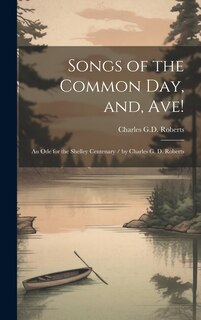 Songs of the Common Day, and, Ave!

Charles G.D. Roberts

An Ode for the Shelley Centenary / by Charles G. D. Roberts